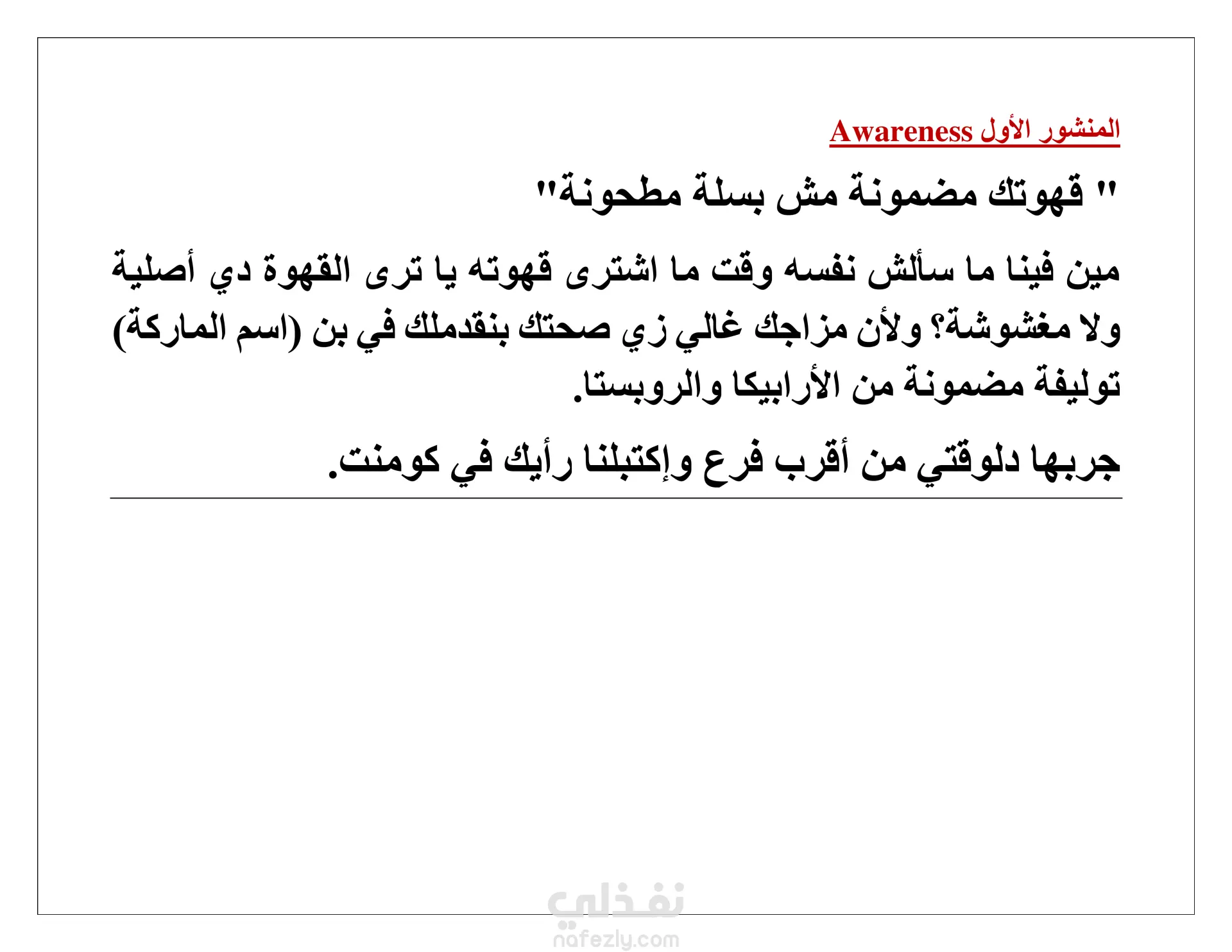 المنشور الأول Awareness

" قهوتك مضمونة مش بسلة مطحونة"

مين فينا ما سألش نفسه وقت ما اشترى قهوته يا ترى القهوة دي أصلية ولا مغشوشة؟ ولأن مزاجك غالي زي صحتك بنقدملك في بن (اسم الماركة) توليفة مضمونة من الأرابيكا والروبستا.

جربها دلوقتي من أقرب فرع وإكتبلنا رأيك في كومنت.

نفذلي
nafezly.com